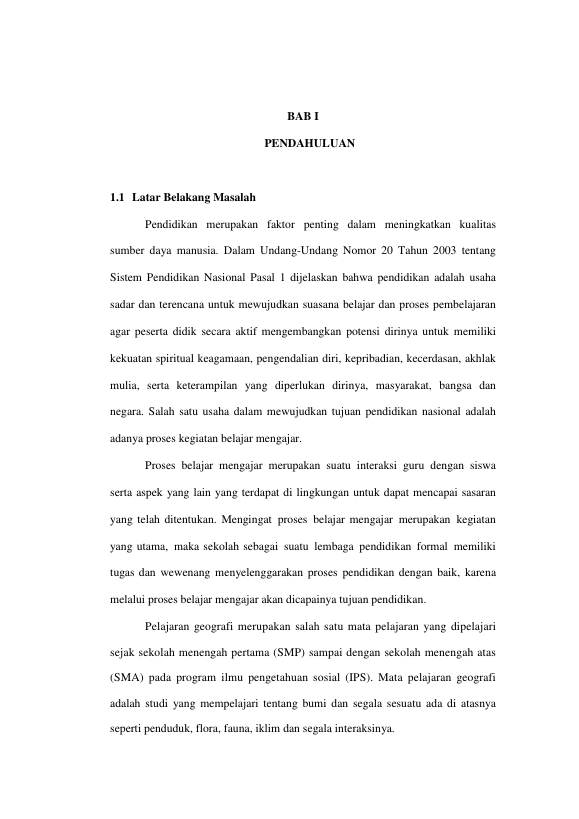 BAB I

PENDAHULUAN

1.1 Latar Belakang Masalah

Pendidikan merupakan faktor penting dalam meningkatkan kualitas sumber daya manusia. Dalam Undang-Undang Nomor 20 Tahun 2003 tentang Sistem Pendidikan Nasional Pasal 1 dijelaskan bahwa pendidikan adalah usaha sadar dan terencana untuk mewujudkan suasana belajar dan proses pembelajaran agar peserta didik secara aktif mengembangkan potensi dirinya untuk memiliki kekuatan spiritual keagamaan, pengendalian diri, kepribadian, kecerdasan, akhlak mulia, serta keterampilan yang diperlukan dirinya, masyarakat, bangsa dan negara. Salah satu usaha dalam mewujudkan tujuan pendidikan nasional adalah adanya proses kegiatan belajar mengajar.

Proses belajar mengajar merupakan suatu interaksi guru dengan siswa serta aspek yang lain yang terdapat di lingkungan untuk dapat mencapai sasaran yang telah ditentukan. Mengingat proses belajar mengajar merupakan kegiatan yang utama, maka sekolah sebagai suatu lembaga pendidikan formal memiliki tugas dan wewenang menyelenggarakan proses pendidikan dengan baik, karena melalui proses belajar mengajar akan dicapainya tujuan pendidikan.

Pelajaran geografi merupakan salah satu mata pelajaran yang dipelajari sejak sekolah menengah pertama (SMP) sampai dengan sekolah menengah atas (SMA) pada program ilmu pengetahuan sosial (IPS). Mata pelajaran geografi adalah studi yang mempelajari tentang bumi dan segala sesuatu ada di atasnya seperti penduduk, flora, fauna, iklim dan segala interaksinya.